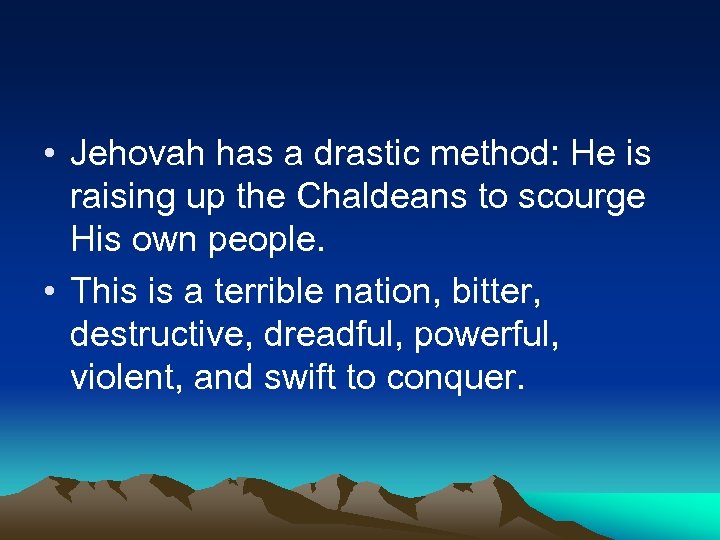 • Jehovah has a drastic method: He is raising up the Chaldeans to scourge His own people.
• This is a terrible nation, bitter, destructive, dreadful, powerful, violent, and swift to conquer.